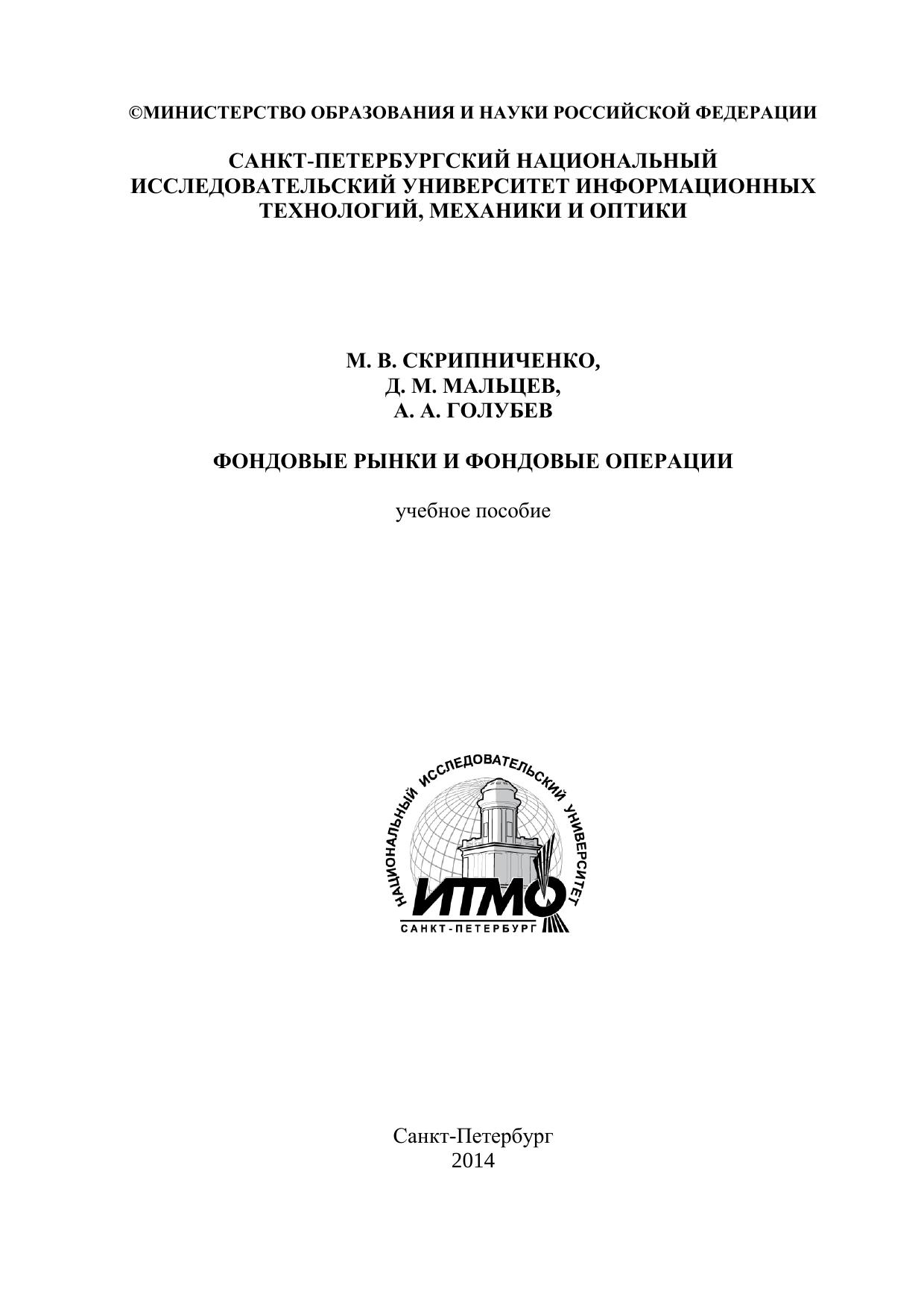 ©МИНИСТЕРСТВО ОБРАЗОВАНИЯ И НАУКИ РОССИЙСКОЙ ФЕДЕРАЦИИ

САНКТ-ПЕТЕРБУРГСКИЙ НАЦИОНАЛЬНЫЙ ИССЛЕДОВАТЕЛЬСКИЙ УНИВЕРСИТЕТ ИНФОРМАЦИОННЫХ ТЕХНОЛОГИЙ, МЕХАНИКИ И ОПТИКИ

М. В. СКРИПНИЧЕНКО,
Д. М. МАЛЬЦЕВ,
А. А. ГОЛУБЕВ

ФОНДОВЫЕ РЫНКИ И ФОНДОВЫЕ ОПЕРАЦИИ

учебное пособие

НАЦИОНАЛЬНЫЙ ИССЛЕДОВАТЕЛЬСКИЙ УНИВЕРСИТЕТ
ИТМО
САНКТ-ПЕТЕРБУРГ

Санкт-Петербург
2014